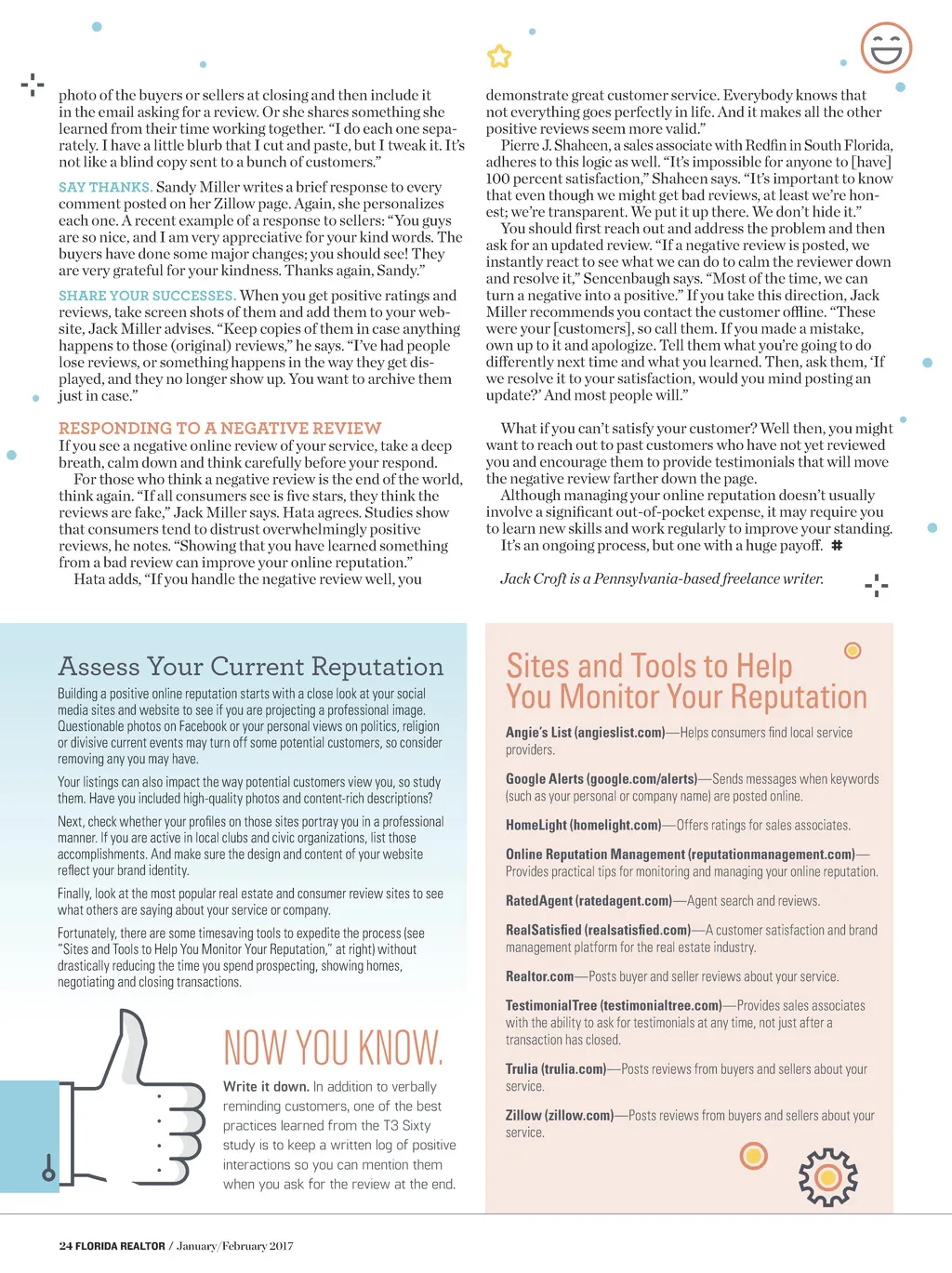 photo of the buyers or sellers at closing and then include it in the email asking for a review. Or she shares something she learned from their time working together. "I do each one separately. I have a little blurb that I cut and paste, but I tweak it. It's not like a blind copy sent to a bunch of customers."

SAY THANKS. Sandy Miller writes a brief response to every comment posted on her Zillow page. Again, she personalizes each one. A recent example of a response to sellers: "You guys are so nice, and I am very appreciative for your kind words. The buyers have done some major changes; you should see! They are very grateful for your kindness. Thanks again, Sandy."

SHARE YOUR SUCCESSES. When you get positive ratings and reviews, take screen shots of them and add them to your website, Jack Miller advises. "Keep copies of them in case anything happens to those (original) reviews," he says. "I've had people lose reviews, or something happens in the way they get displayed, and they no longer show up. You want to archive them just in case."

RESPONDING TO A NEGATIVE REVIEW
If you see a negative online review of your service, take a deep breath, calm down and think carefully before your respond.
For those who think a negative review is the end of the world, think again. "If all consumers see is five stars, they think the reviews are fake," Jack Miller says. Hata agrees. Studies show that consumers tend to distrust overwhelmingly positive reviews, he notes. "Showing that you have learned something from a bad review can improve your online reputation."
Hata adds, "If you handle the negative review well, you demonstrate great customer service. Everybody knows that not everything goes perfectly in life. And it makes all the other positive reviews seem more valid."
Pierre J. Shaheen, a sales associate with Redfin in South Florida, adheres to this logic as well. "It's impossible for anyone to [have] 100 percent satisfaction," Shaheen says. "It's important to know that even though we might get bad reviews, at least we're honest; we're transparent. We put it up there. We don't hide it."
You should first reach out and address the problem and then ask for an updated review. "If a negative review is posted, we instantly react to see what we can do to calm the reviewer down and resolve it," Sencenbaugh says. "Most of the time, we can turn a negative into a positive." If you take this direction, Jack Miller recommends you contact the customer offline. "These were your [customers], so call them. If you made a mistake, own up to it and apologize. Tell them what you're going to do differently next time and what you learned. Then, ask them, 'If we resolve it to your satisfaction, would you mind posting an update?' And most people will."

What if you can't satisfy your customer? Well then, you might want to reach out to past customers who have not yet reviewed you and encourage them to provide testimonials that will move the negative review farther down the page.
Although managing your online reputation doesn't usually involve a significant out-of-pocket expense, it may require you to learn new skills and work regularly to improve your standing. It's an ongoing process, but one with a huge payoff. #

Jack Croft is a Pennsylvania-based freelance writer.

Assess Your Current Reputation
Building a positive online reputation starts with a close look at your social media sites and website to see if you are projecting a professional image. Questionable photos on Facebook or your personal views on politics, religion or divisive current events may turn off some potential customers, so consider removing any you may have.

Your listings can also impact the way potential customers view you, so study them. Have you included high-quality photos and content-rich descriptions?

Next, check whether your profiles on those sites portray you in a professional manner. If you are active in local clubs and civic organizations, list those accomplishments. And make sure the design and content of your website reflect your brand identity.

Finally, look at the most popular real estate and consumer review sites to see what others are saying about your service or company.

Fortunately, there are some timesaving tools to expedite the process (see "Sites and Tools to Help You Monitor Your Reputation," at right) without drastically reducing the time you spend prospecting, showing homes, negotiating and closing transactions.

NOW YOU KNOW.
Write it down. In addition to verbally reminding customers, one of the best practices learned from the T3 Sixty study is to keep a written log of positive interactions so you can mention them when you ask for the review at the end.

Sites and Tools to Help You Monitor Your Reputation
Angie's List (angieslist.com)—Helps consumers find local service providers.

Google Alerts (google.com/alerts)—Sends messages when keywords (such as your personal or company name) are posted online.

HomeLight (homelight.com)—Offers ratings for sales associates.

Online Reputation Management (reputationmanagement.com)—Provides practical tips for monitoring and managing your online reputation.

RatedAgent (ratedagent.com)—Agent search and reviews.

RealSatisfied (realsatisfied.com)—A customer satisfaction and brand management platform for the real estate industry.

Realtor.com—Posts buyer and seller reviews about your service.

TestimonialTree (testimonialtree.com)—Provides sales associates with the ability to ask for testimonials at any time, not just after a transaction has closed.

Trulia (trulia.com)—Posts reviews from buyers and sellers about your service.

Zillow (zillow.com)—Posts reviews from buyers and sellers about your service.

24 FLORIDA REALTOR / January/February 2017